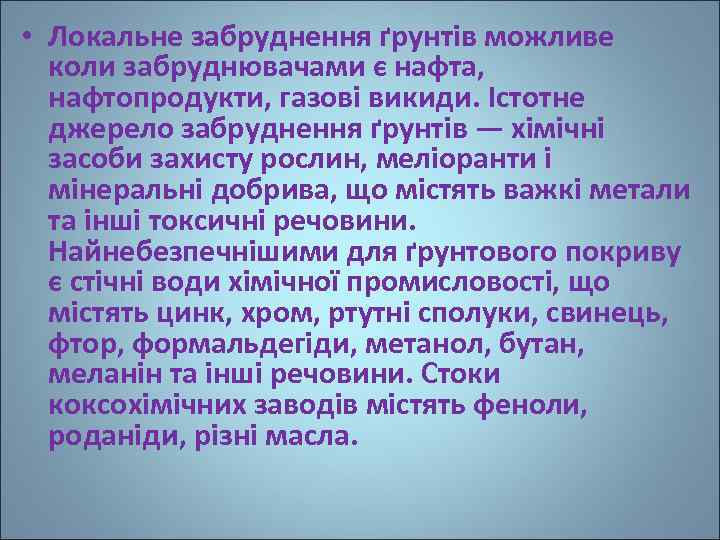 • Локальне забруднення ґрунтів можливе коли забруднювачами є нафта, нафтопродукти, газові викиди. Істотне джерело забруднення ґрунтів — хімічні засоби захисту рослин, меліоранти і мінеральні добрива, що містять важкі метали та інші токсичні речовини. Найнебезпечнішими для ґрунтового покриву є стічні води хімічної промисловості, що містять цинк, хром, ртутні сполуки, свинець, фтор, формальдегіди, метанол, бутан, меланін та інші речовини. Стоки коксохімічних заводів містять феноли, роданіди, різні масла.